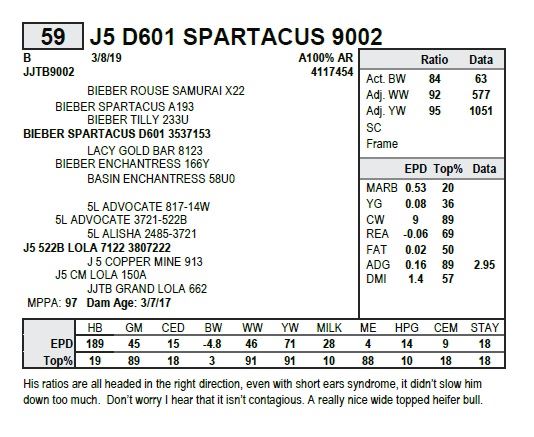 59 J5 D601 SPARTACUS 9002

B 3/8/19 A100% AR
JJTB9002 4117454

BIEBER ROUSE SAMURAI X22
BIEBER SPARTACUS A193
BIEBER TILLY 233U
BIEBER SPARTACUS D601 3537153
LACY GOLD BAR 8123
BIEBER ENCHANTRESS 166Y
BASIN ENCHANTRESS 58U0

5L ADVOCATE 817-14W
5L ADVOCATE 3721-522B
5L ALISHA 2485-3721
J5 522B LOLA 7122 3807222
J 5 COPPER MINE 913
J5 CM LOLA 150A
JJTB GRAND LOLA 662
MPPA: 97 Dam Age: 3/7/17

| | Ratio | Data |
|---|---|---|
| Act. BW | 84 | 63 |
| Adj. WW | 92 | 577 |
| Adj. YW | 95 | 1051 |
| SC | | |
| Frame | | |

| | EPD | Top% | Data |
|---|---|---|---|
| MARB | 0.53 | 20 | |
| YG | 0.08 | 36 | |
| CW | 9 | 89 | |
| REA | -0.06 | 69 | |
| FAT | 0.02 | 50 | |
| ADG | 0.16 | 89 | 2.95 |
| DMI | 1.4 | 57 | |

| | HB | GM | CED | BW | WW | YW | MILK | ME | HPG | CEM | STAY |
|---|---|---|---|---|---|---|---|---|---|---|---|
| EPD | 189 | 45 | 15 | -4.8 | 46 | 71 | 28 | 4 | 14 | 9 | 18 |
| Top% | 19 | 89 | 18 | 3 | 91 | 91 | 10 | 88 | 10 | 18 | 18 |

His ratios are all headed in the right direction, even with short ears syndrome, it didn't slow him down too much. Don't worry I hear that it isn't contagious. A really nice wide topped heifer bull.